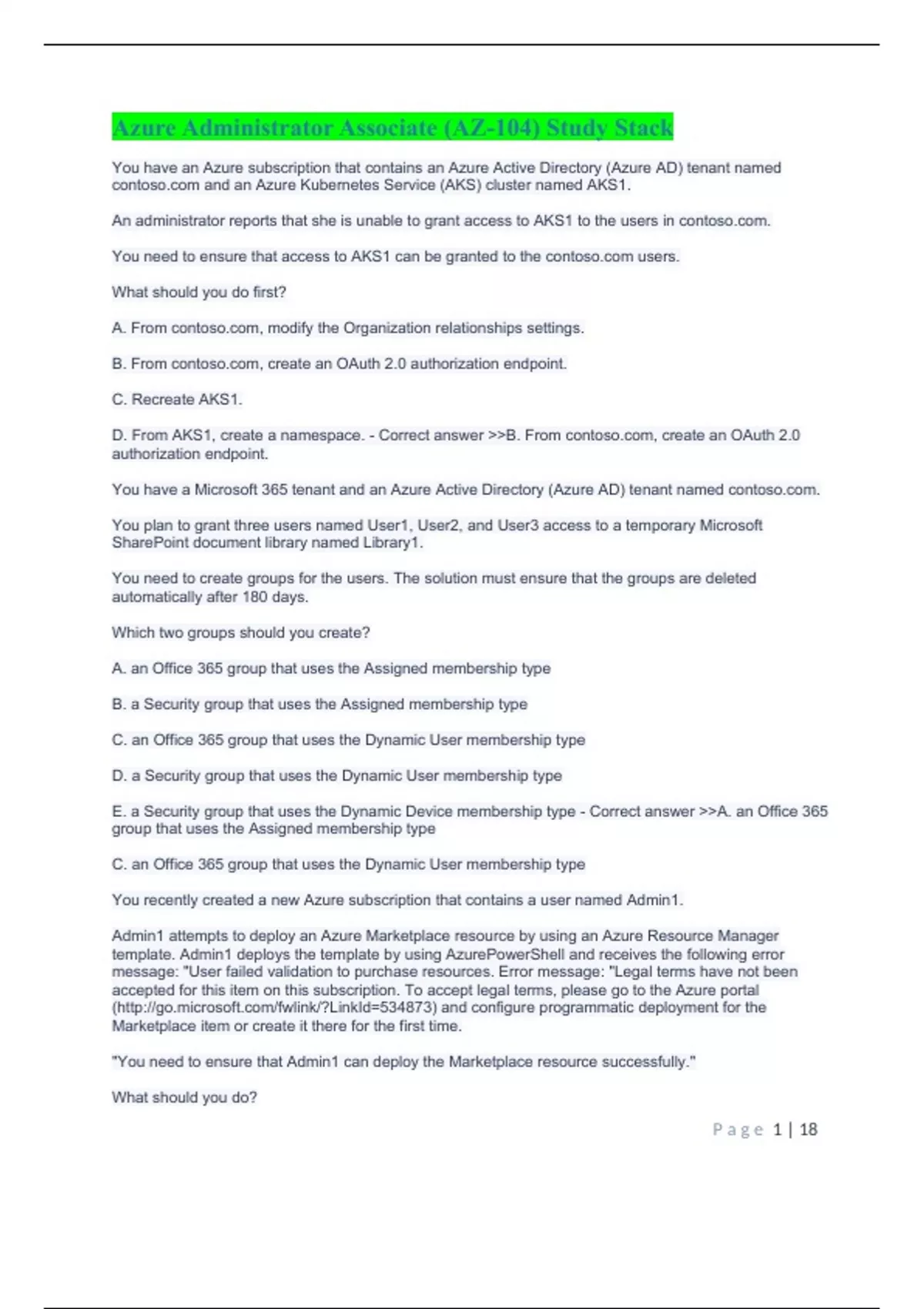 Azure Administrator Associate (AZ-104) Study Stack

You have an Azure subscription that contains an Azure Active Directory (Azure AD) tenant named contoso.com and an Azure Kubernetes Service (AKS) cluster named AKS1.

An administrator reports that she is unable to grant access to AKS1 to the users in contoso.com.

You need to ensure that access to AKS1 can be granted to the contoso.com users.

What should you do first?

A. From contoso.com, modify the Organization relationships settings.

B. From contoso.com, create an OAuth 2.0 authorization endpoint.

C. Recreate AKS1.

D. From AKS1, create a namespace. - Correct answer >>B. From contoso.com, create an OAuth 2.0 authorization endpoint.

You have a Microsoft 365 tenant and an Azure Active Directory (Azure AD) tenant named contoso.com.

You plan to grant three users named User1, User2, and User3 access to a temporary Microsoft SharePoint document library named Library1.

You need to create groups for the users. The solution must ensure that the groups are deleted automatically after 180 days.

Which two groups should you create?

A. an Office 365 group that uses the Assigned membership type

B. a Security group that uses the Assigned membership type

C. an Office 365 group that uses the Dynamic User membership type

D. a Security group that uses the Dynamic User membership type

E. a Security group that uses the Dynamic Device membership type - Correct answer >>A. an Office 365 group that uses the Assigned membership type

C. an Office 365 group that uses the Dynamic User membership type

You recently created a new Azure subscription that contains a user named Admin1.

Admin1 attempts to deploy an Azure Marketplace resource by using an Azure Resource Manager template. Admin1 deploys the template by using AzurePowerShell and receives the following error message: "User failed validation to purchase resources. Error message: "Legal terms have not been accepted for this item on this subscription. To accept legal terms, please go to the Azure portal (http://go.microsoft.com/fwlink/?LinkId=534873) and configure programmatic deployment for the Marketplace item or create it there for the first time.

"You need to ensure that Admin1 can deploy the Marketplace resource successfully."

What should you do?

Page 1 | 18